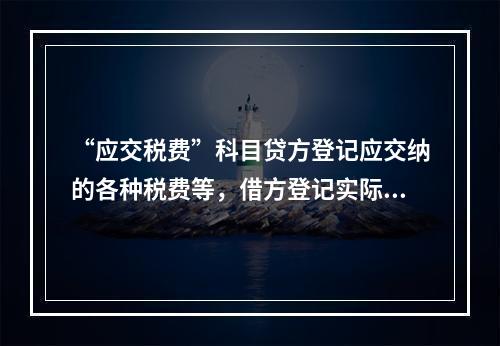 “应交税费”科目贷方登记应交纳的各种税费等，借方登记实际...